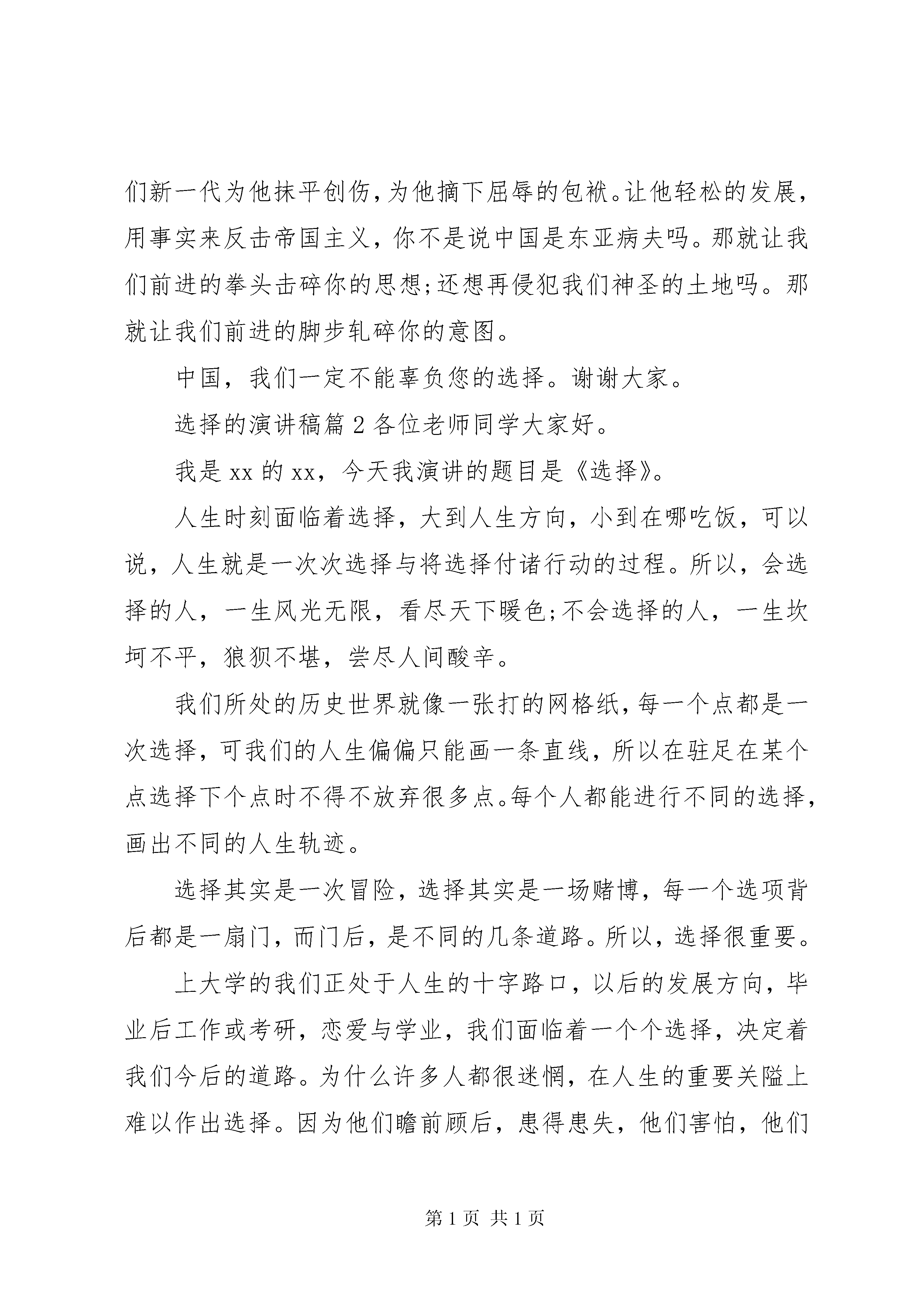 们新一代为他抹平创伤，为他摘下屈辱的包袱。让他轻松的发展，用事实来反击帝国主义，你不是说中国是东亚病夫吗。那就让我们前进的拳头击碎你的思想;还想再侵犯我们神圣的土地吗。那就让我们前进的脚步轧碎你的意图。

中国，我们一定不能辜负您的选择。谢谢大家。

选择的演讲稿篇 2 各位老师同学大家好。

我是 xx 的 xx，今天我演讲的题目是《选择》。

人生时刻面临着选择，大到人生方向，小到在哪吃饭，可以说，人生就是一次次选择与将选择付诸行动的过程。所以，会选择的人，一生风光无限，看尽天下暖色;不会选择的人，一生坎坷不平，狼狈不堪，尝尽人间酸辛。

我们所处的历史世界就像一张打的网格纸，每一个点都是一次选择，可我们的人生偏偏只能画一条直线，所以在驻足在某个点选择下个点时不得不放弃很多点。每个人都能进行不同的选择，画出不同的人生轨迹。

选择其实是一次冒险，选择其实是一场赌博，每一个选项背后都是一扇门，而门后，是不同的几条道路。所以，选择很重要。

上大学的我们正处于人生的十字路口，以后的发展方向，毕业后工作或考研，恋爱与学业，我们面临着一个个选择，决定着我们今后的道路。为什么许多人都很迷惘，在人生的重要关隘上难以作出选择。因为他们瞻前顾后，患得患失，他们害怕，他们

第 1 页 共 1 页